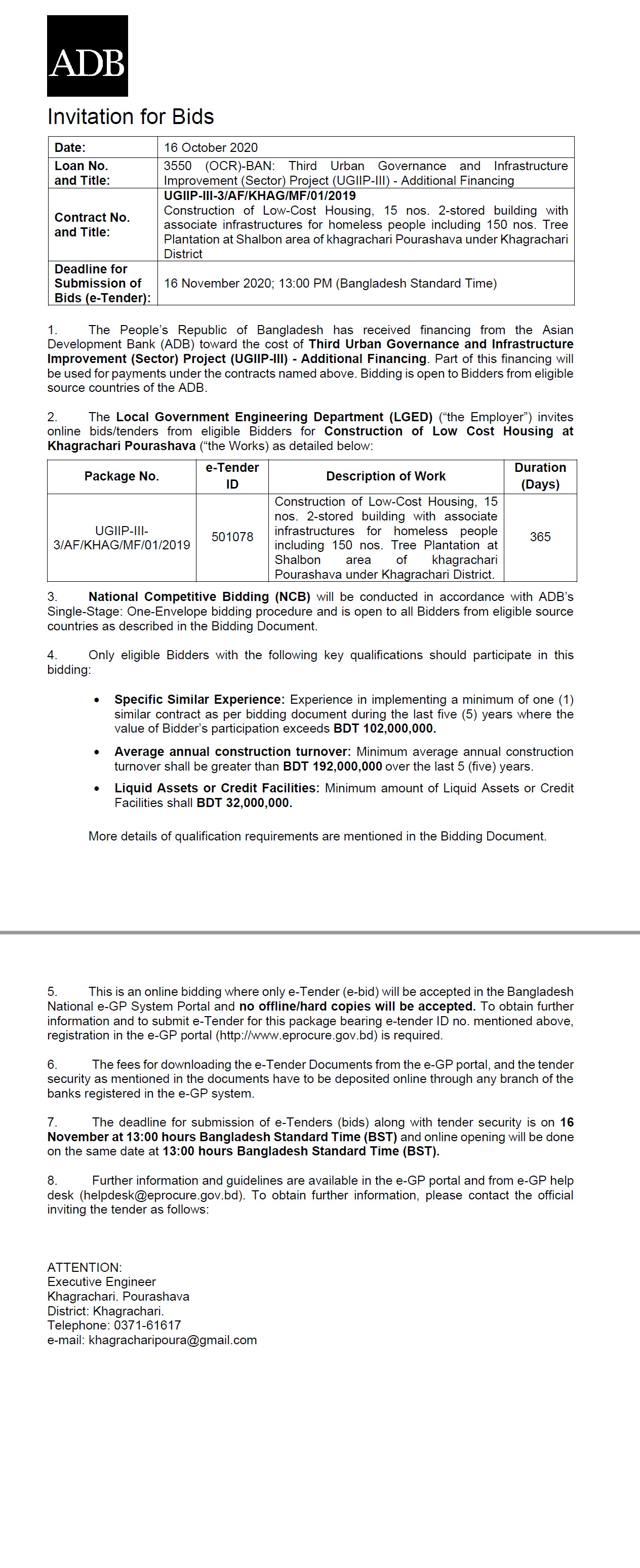 ADB

Invitation for Bids

| Date: | 16 October 2020 |
|---|---|
| Loan No. and Title: | 3550 (OCR)-BAN: Third Urban Governance and Infrastructure Improvement (Sector) Project (UGIIP-III) - Additional Financing |
| Contract No. and Title: | UGIIP-III-3/AF/KHAG/MF/01/2019 Construction of Low-Cost Housing, 15 nos. 2-stored building with associate infrastructures for homeless people including 150 nos. Tree Plantation at Shalbon area of khagrachari Pourashava under Khagrachari District |
| Deadline for Submission of Bids (e-Tender): | 16 November 2020; 13:00 PM (Bangladesh Standard Time) |

1. The People's Republic of Bangladesh has received financing from the Asian Development Bank (ADB) toward the cost of Third Urban Governance and Infrastructure Improvement (Sector) Project (UGIIP-III) - Additional Financing. Part of this financing will be used for payments under the contracts named above. Bidding is open to Bidders from eligible source countries of the ADB.

2. The Local Government Engineering Department (LGED) ("the Employer") invites online bids/tenders from eligible Bidders for Construction of Low Cost Housing at Khagrachari Pourashava ("the Works) as detailed below:

| Package No. | e-Tender ID | Description of Work | Duration (Days) |
|---|---|---|---|
| UGIIP-III-3/AF/KHAG/MF/01/2019 | 501078 | Construction of Low-Cost Housing, 15 nos. 2-stored building with associate infrastructures for homeless people including 150 nos. Tree Plantation at Shalbon area of khagrachari Pourashava under Khagrachari District. | 365 |

3. National Competitive Bidding (NCB) will be conducted in accordance with ADB's Single-Stage: One-Envelope bidding procedure and is open to all Bidders from eligible source countries as described in the Bidding Document.

4. Only eligible Bidders with the following key qualifications should participate in this bidding:

• Specific Similar Experience: Experience in implementing a minimum of one (1) similar contract as per bidding document during the last five (5) years where the value of Bidder's participation exceeds BDT 102,000,000.

• Average annual construction turnover: Minimum average annual construction turnover shall be greater than BDT 192,000,000 over the last 5 (five) years.

• Liquid Assets or Credit Facilities: Minimum amount of Liquid Assets or Credit Facilities shall BDT 32,000,000.

More details of qualification requirements are mentioned in the Bidding Document.

5. This is an online bidding where only e-Tender (e-bid) will be accepted in the Bangladesh National e-GP System Portal and no offline/hard copies will be accepted. To obtain further information and to submit e-Tender for this package bearing e-tender ID no. mentioned above, registration in the e-GP portal (http://www.eprocure.gov.bd) is required.

6. The fees for downloading the e-Tender Documents from the e-GP portal, and the tender security as mentioned in the documents have to be deposited online through any branch of the banks registered in the e-GP system.

7. The deadline for submission of e-Tenders (bids) along with tender security is on 16 November at 13:00 hours Bangladesh Standard Time (BST) and online opening will be done on the same date at 13:00 hours Bangladesh Standard Time (BST).

8. Further information and guidelines are available in the e-GP portal and from e-GP help desk (helpdesk@eprocure.gov.bd). To obtain further information, please contact the official inviting the tender as follows:

ATTENTION:
Executive Engineer
Khagrachari. Pourashava
District: Khagrachari.
Telephone: 0371-61617
e-mail: khagracharipoura@gmail.com